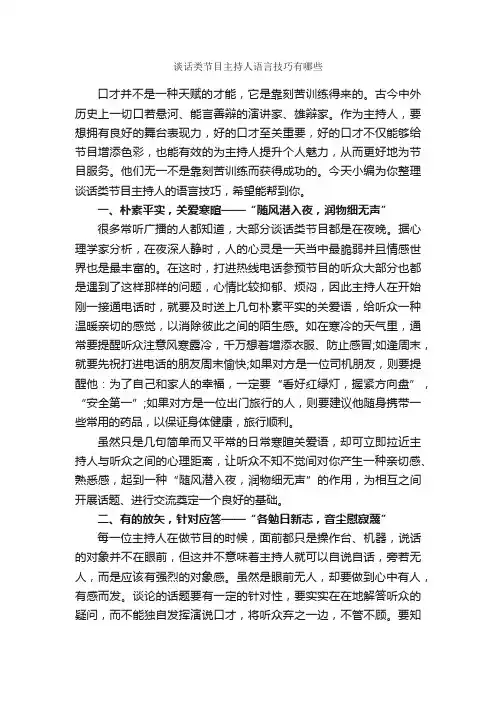 谈话类节目主持人语言技巧有哪些

口才并不是一种天赋的才能，它是靠刻苦训练得来的。古今中外历史上一切口若悬河、能言善辩的演讲家、雄辩家。作为主持人，要想拥有良好的舞台表现力，好的口才至关重要，好的口才不仅能够给节目增添色彩，也能有效的为主持人提升个人魅力，从而更好地为节目服务。他们无一不是靠刻苦训练而获得成功的。今天小编为你整理谈话类节目主持人的语言技巧，希望能帮到你。

一、朴素平实，关爱寒暄——“随风潜入夜，润物细无声”

很多常听广播的人都知道，大部分谈话类节目都是在夜晚。据心理学家分析，在夜深人静时，人的心灵是一天当中最脆弱并且情感世界也是最丰富的。在这时，打进热线电话参预节目的听众大部分也都是遇到了这样那样的问题，心情比较抑郁、烦闷，因此主持人在开始刚一接通电话时，就要及时送上几句朴素平实的关爱语，给听众一种温暖亲切的感觉，以消除彼此之间的陌生感。如在寒冷的天气里，通常要提醒听众注意风寒露冷，千万想着增添衣服、防止感冒;如逢周末，就要先祝打进电话的朋友周末愉快;如果对方是一位司机朋友，则要提醒他：为了自己和家人的幸福，一定要“看好红绿灯，握紧方向盘”，“安全第一”;如果对方是一位出门旅行的人，则要建议他随身携带一些常用的药品，以保证身体健康，旅行顺利。

虽然只是几句简单而又平常的日常寒暄关爱语，却可立即拉近主持人与听众之间的心理距离，让听众不知不觉间对你产生一种亲切感、熟悉感，起到一种“随风潜入夜，润物细无声”的作用，为相互之间开展话题、进行交流奠定一个良好的基础。

二、有的放矢，针对应答——“各勉日新志，音尘慰寂蔑”

每一位主持人在做节目的时候，面前都只是操作台、机器，说话的对象并不在眼前，但这并不意味着主持人就可以自说自话，旁若无人，而是应该有强烈的对象感。虽然是眼前无人，却要做到心中有人，有感而发。谈论的话题要有一定的针对性，要实实在在地解答听众的疑问，而不能独自发挥演说口才，将听众弃之一边，不管不顾。要知